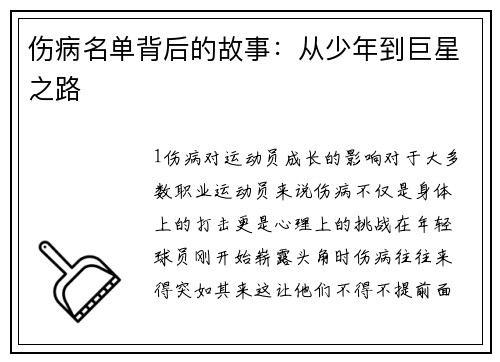 伤病名单背后的故事：从少年到巨星之路

1伤病对运动员成长的影响对于大多数职业运动员来说伤病不仅是身体上的打击更是心理上的挑战在年轻球员刚开始崭露头角时伤病往往来得突如其来这让他们不得不提前面